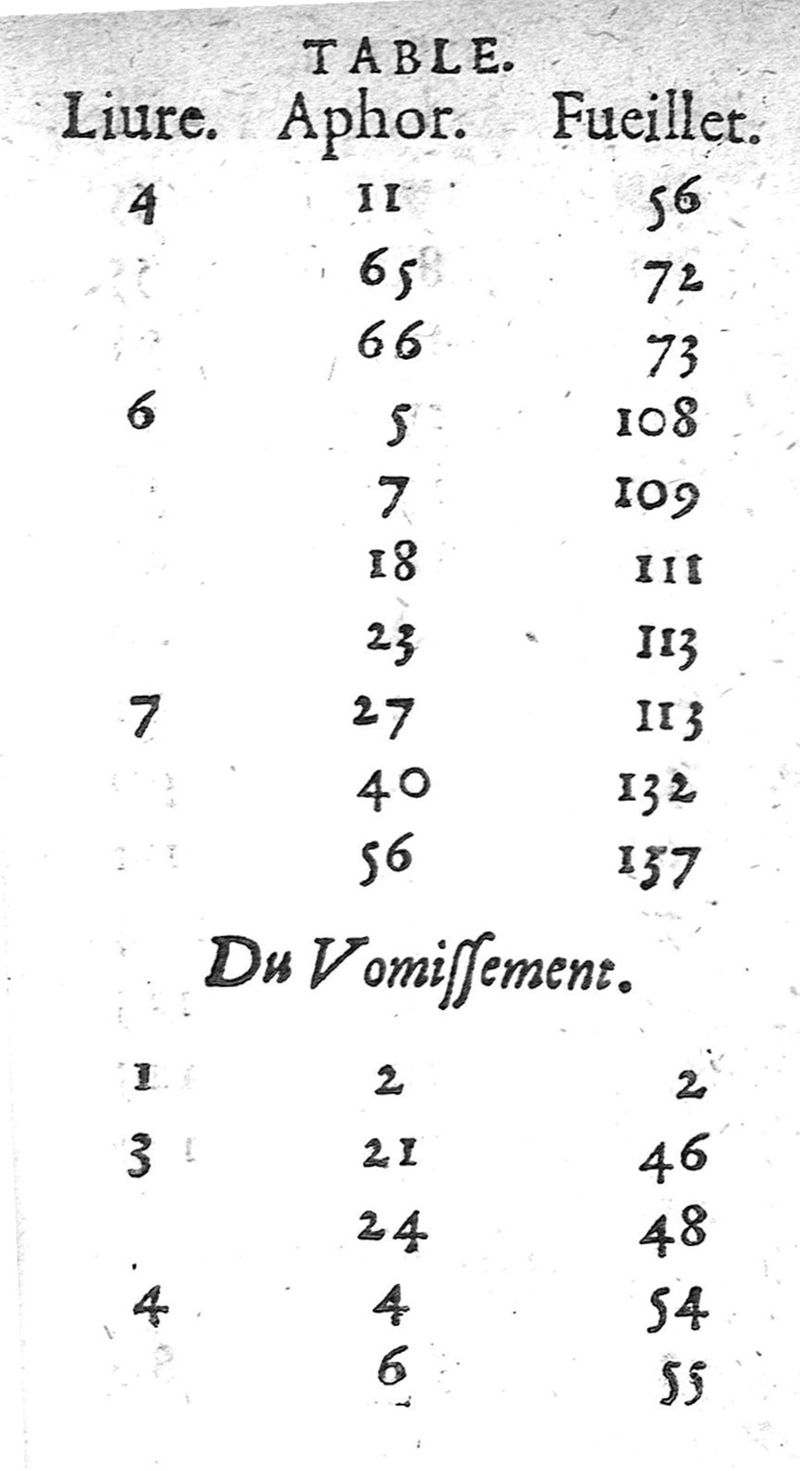 TABLE.

| Liure. | Aphor. | Fueillet. |
|---|---|---|
| 4 | 11 | 56 |
| | 65 | 72 |
| | 66 | 73 |
| 6 | 5 | 108 |
| | 7 | 109 |
| | 18 | 111 |
| | 23 | 113 |
| 7 | 27 | 113 |
| | 40 | 132 |
| | 56 | 157 |

Du Vomiſſement.

| | | |
|---|---|---|
| 1 | 2 | 2 |
| 3 | 21 | 46 |
| | 24 | 48 |
| 4 | 4 | 54 |
| | 6 | 55 |